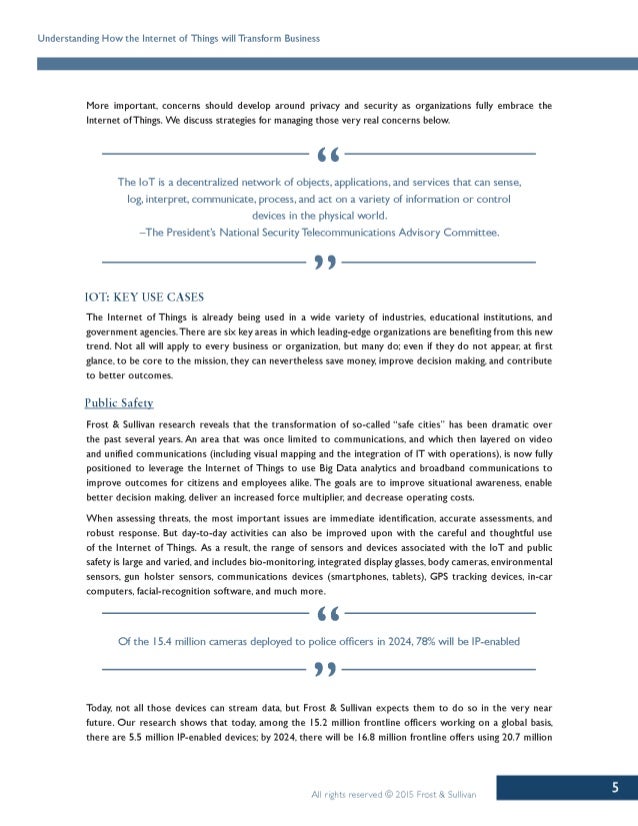 Understanding How the Internet of Things will Transform Business

More important, concerns should develop around privacy and security as organizations fully embrace the Internet of Things. We discuss strategies for managing those very real concerns below.

“

The IoT is a decentralized network of objects, applications, and services that can sense, log, interpret, communicate, process, and act on a variety of information or control devices in the physical world.
–The President's National Security Telecommunications Advisory Committee.

”

IOT: KEY USE CASES

The Internet of Things is already being used in a wide variety of industries, educational institutions, and government agencies. There are six key areas in which leading-edge organizations are benefiting from this new trend. Not all will apply to every business or organization, but many do; even if they do not appear, at first glance, to be core to the mission, they can nevertheless save money, improve decision making, and contribute to better outcomes.

Public Safety

Frost & Sullivan research reveals that the transformation of so-called "safe cities" has been dramatic over the past several years. An area that was once limited to communications, and which then layered on video and unified communications (including visual mapping and the integration of IT with operations), is now fully positioned to leverage the Internet of Things to use Big Data analytics and broadband communications to improve outcomes for citizens and employees alike. The goals are to improve situational awareness, enable better decision making, deliver an increased force multiplier, and decrease operating costs.

When assessing threats, the most important issues are immediate identification, accurate assessments, and robust response. But day-to-day activities can also be improved upon with the careful and thoughtful use of the Internet of Things. As a result, the range of sensors and devices associated with the IoT and public safety is large and varied, and includes bio-monitoring, integrated display glasses, body cameras, environmental sensors, gun holster sensors, communications devices (smartphones, tablets), GPS tracking devices, in-car computers, facial-recognition software, and much more.

“

Of the 15.4 million cameras deployed to police officers in 2024, 78% will be IP-enabled

”

Today, not all those devices can stream data, but Frost & Sullivan expects them to do so in the very near future. Our research shows that today, among the 15.2 million frontline officers working on a global basis, there are 5.5 million IP-enabled devices; by 2024, there will be 16.8 million frontline offers using 20.7 million

All rights reserved © 2015 Frost & Sullivan

5